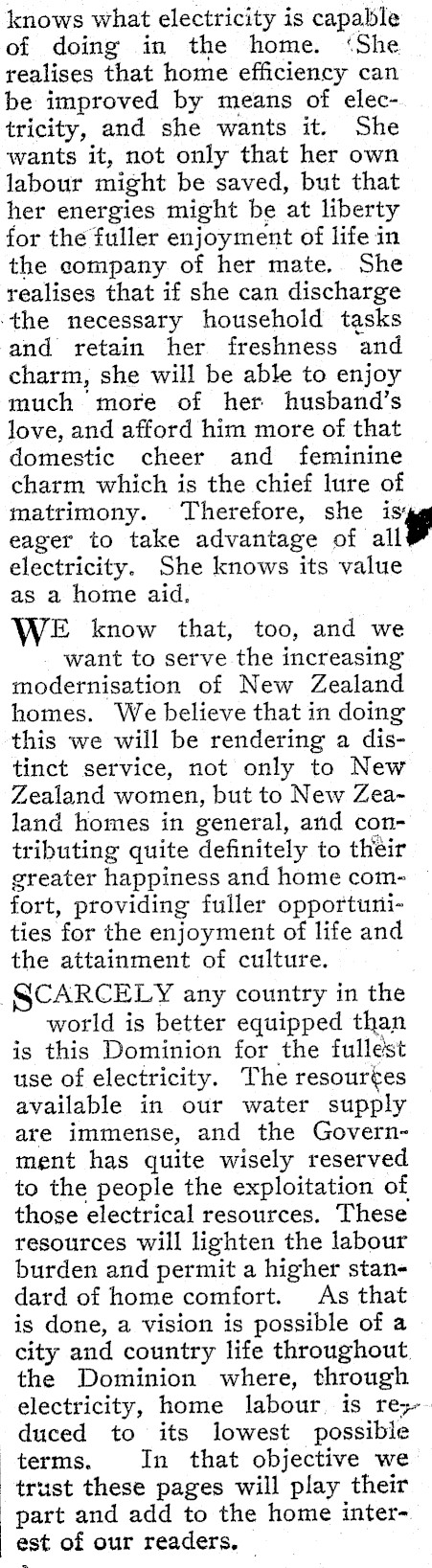 knows what electricity is capable of doing in the home. She realises that home efficiency can be improved by means of electricity, and she wants it. She wants it, not only that her own labour might be saved, but that her energies might be at liberty for the fuller enjoyment of life in the company of her mate. She realises that if she can discharge the necessary household tasks and retain her freshness and charm, she will be able to enjoy much more of her husband's love, and afford him more of that domestic cheer and feminine charm which is the chief lure of matrimony. Therefore, she is eager to take advantage of all electricity. She knows its value as a home aid.

WE know that, too, and we want to serve the increasing modernisation of New Zealand homes. We believe that in doing this we will be rendering a distinct service, not only to New Zealand women, but to New Zealand homes in general, and contributing quite definitely to their greater happiness and home comfort, providing fuller opportunities for the enjoyment of life and the attainment of culture.

SCARCELY any country in the world is better equipped than is this Dominion for the fullest use of electricity. The resources available in our water supply are immense, and the Government has quite wisely reserved to the people the exploitation of those electrical resources. These resources will lighten the labour burden and permit a higher standard of home comfort. As that is done, a vision is possible of a city and country life throughout the Dominion where, through electricity, home labour is reduced to its lowest possible terms. In that objective we trust these pages will play their part and add to the home interest of our readers.